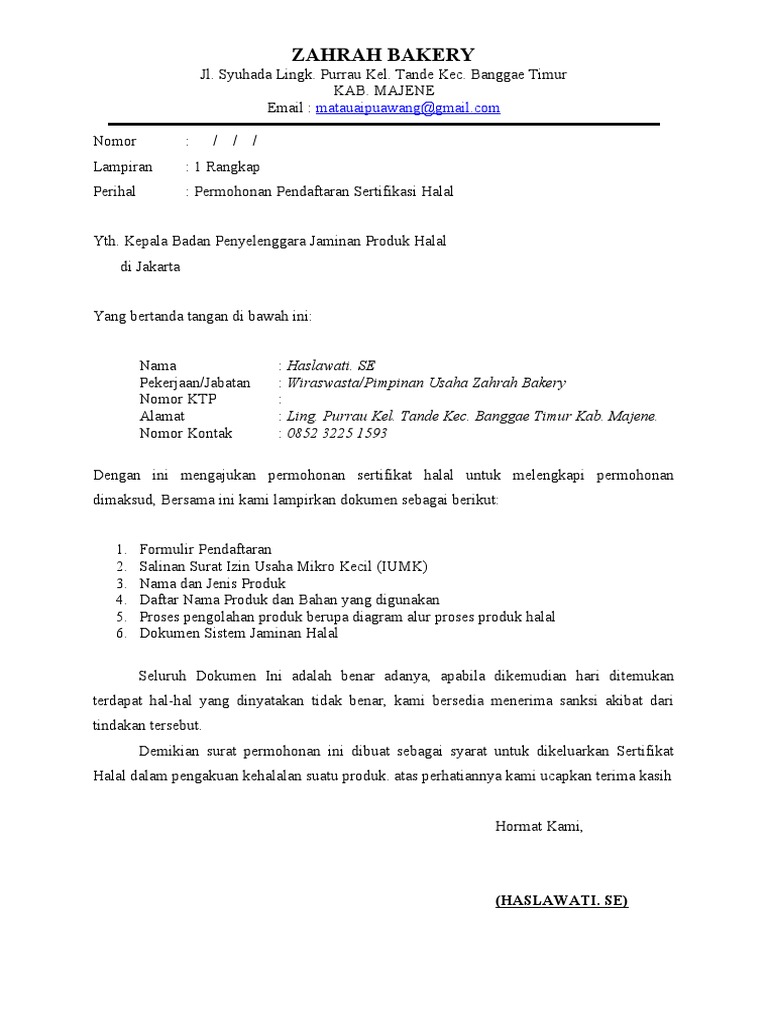 ZAHRAH BAKERY
Jl. Syuhada Lingk. Purrau Kel. Tande Kec. Banggae Timur
KAB. MAJENE
Email : matauaipuawang@gmail.com

Nomor : / / /
Lampiran : 1 Rangkap
Perihal : Permohonan Pendaftaran Sertifikasi Halal

Yth. Kepala Badan Penyelenggara Jaminan Produk Halal
di Jakarta

Yang bertanda tangan di bawah ini:

Nama : Haslawati. SE
Pekerjaan/Jabatan : Wiraswasta/Pimpinan Usaha Zahrah Bakery
Nomor KTP :
Alamat : Ling. Purrau Kel. Tande Kec. Banggae Timur Kab. Majene.
Nomor Kontak : 0852 3225 1593

Dengan ini mengajukan permohonan sertifikat halal untuk melengkapi permohonan dimaksud, Bersama ini kami lampirkan dokumen sebagai berikut:

1. Formulir Pendaftaran
2. Salinan Surat Izin Usaha Mikro Kecil (IUMK)
3. Nama dan Jenis Produk
4. Daftar Nama Produk dan Bahan yang digunakan
5. Proses pengolahan produk berupa diagram alur proses produk halal
6. Dokumen Sistem Jaminan Halal

Seluruh Dokumen Ini adalah benar adanya, apabila dikemudian hari ditemukan terdapat hal-hal yang dinyatakan tidak benar, kami bersedia menerima sanksi akibat dari tindakan tersebut.

Demikian surat permohonan ini dibuat sebagai syarat untuk dikeluarkan Sertifikat Halal dalam pengakuan kehalalan suatu produk. atas perhatiannya kami ucapkan terima kasih

Hormat Kami,

(HASLAWATI. SE)